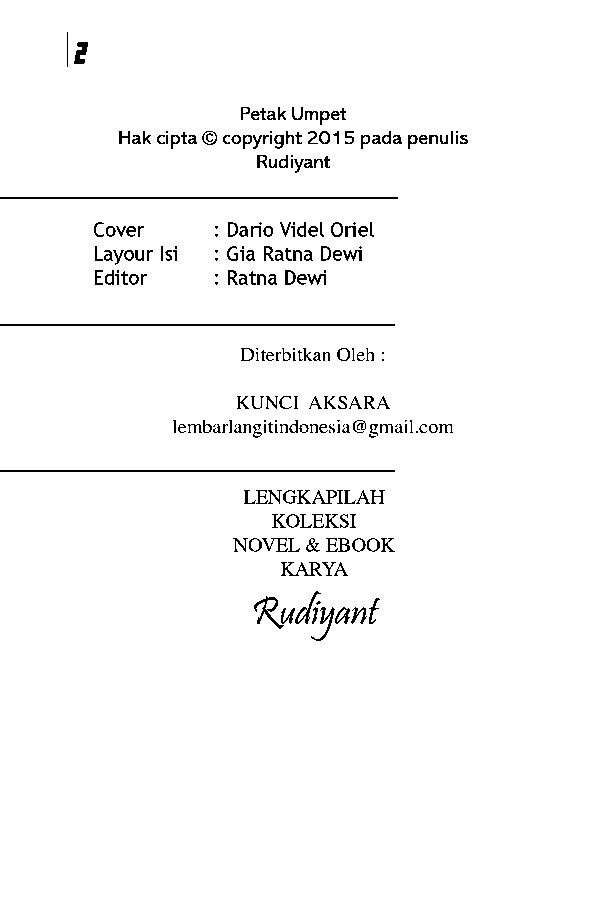 2

Petak Umpet
Hak cipta © copyright 2015 pada penulis
Rudiyant

Cover : Dario Videl Oriel
Layour Isi : Gia Ratna Dewi
Editor : Ratna Dewi

Diterbitkan Oleh :

KUNCI AKSARA
lembarlangitindonesia@gmail.com

LENGKAPILAH
KOLEKSI
NOVEL & EBOOK
KARYA

Rudiyant